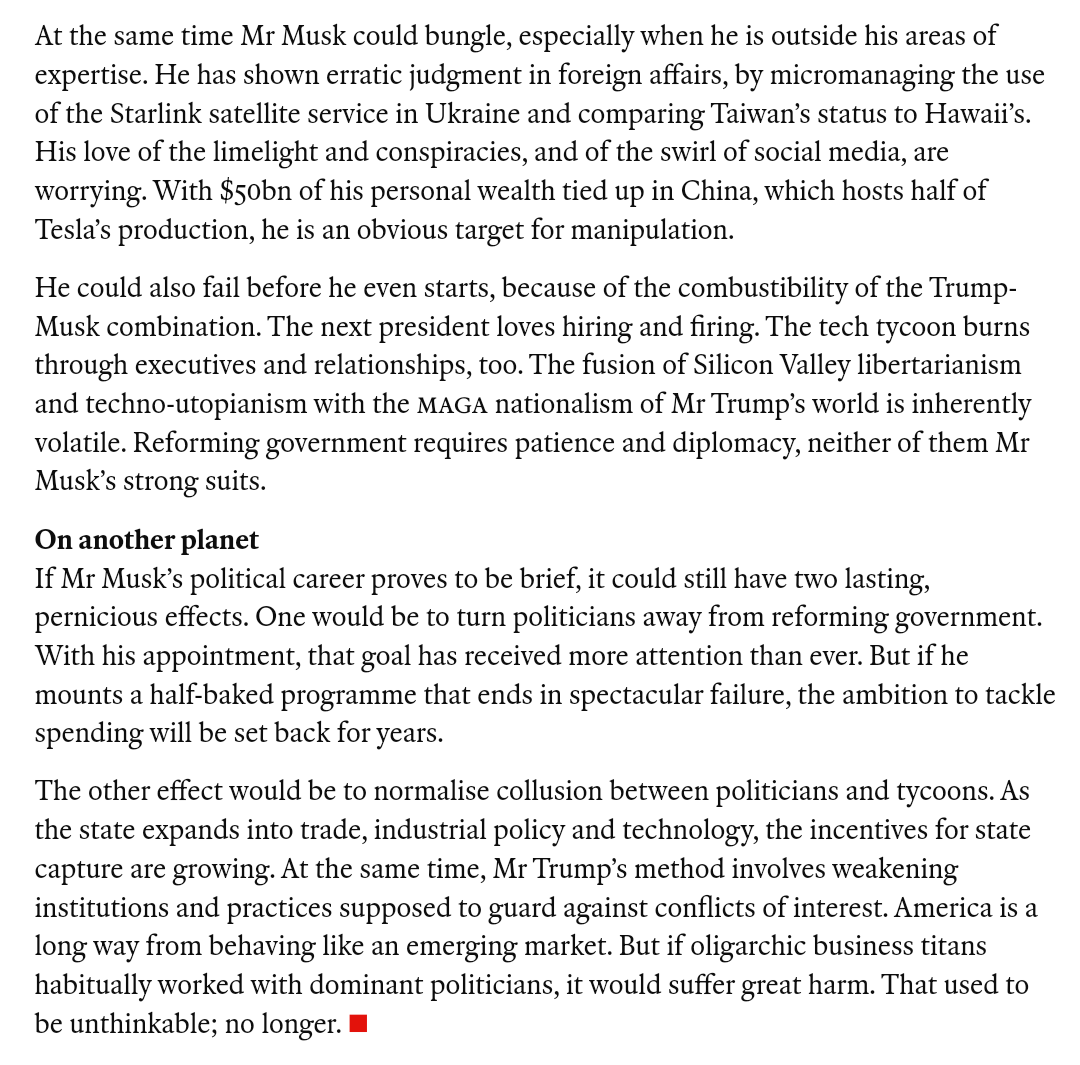 At the same time Mr Musk could bungle, especially when he is outside his areas of expertise. He has shown erratic judgment in foreign affairs, by micromanaging the use of the Starlink satellite service in Ukraine and comparing Taiwan's status to Hawaii's. His love of the limelight and conspiracies, and of the swirl of social media, are worrying. With $50bn of his personal wealth tied up in China, which hosts half of Tesla's production, he is an obvious target for manipulation.

He could also fail before he even starts, because of the combustibility of the Trump-Musk combination. The next president loves hiring and firing. The tech tycoon burns through executives and relationships, too. The fusion of Silicon Valley libertarianism and techno-utopianism with the MAGA nationalism of Mr Trump's world is inherently volatile. Reforming government requires patience and diplomacy, neither of them Mr Musk's strong suits.

On another planet

If Mr Musk's political career proves to be brief, it could still have two lasting, pernicious effects. One would be to turn politicians away from reforming government. With his appointment, that goal has received more attention than ever. But if he mounts a half-baked programme that ends in spectacular failure, the ambition to tackle spending will be set back for years.

The other effect would be to normalise collusion between politicians and tycoons. As the state expands into trade, industrial policy and technology, the incentives for state capture are growing. At the same time, Mr Trump's method involves weakening institutions and practices supposed to guard against conflicts of interest. America is a long way from behaving like an emerging market. But if oligarchic business titans habitually worked with dominant politicians, it would suffer great harm. That used to be unthinkable; no longer. ■